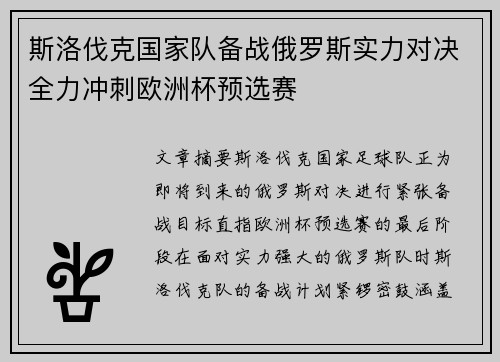 斯洛伐克国家队备战俄罗斯实力对决全力冲刺欧洲杯预选赛

文章摘要斯洛伐克国家足球队正为即将到来的俄罗斯对决进行紧张备战目标直指欧洲杯预选赛的最后阶段在面对实力强大的俄罗斯队时斯洛伐克队的备战计划紧锣密鼓涵盖